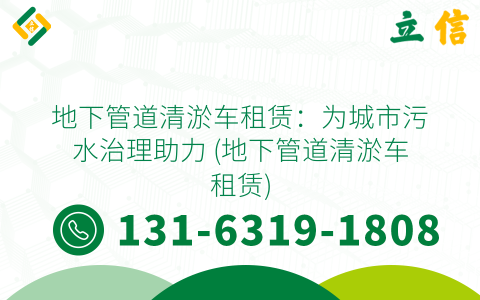 立信

地下管道清淤车租赁：为城市污水治理助力 (地下管道清淤车租赁)

131-6319-1808